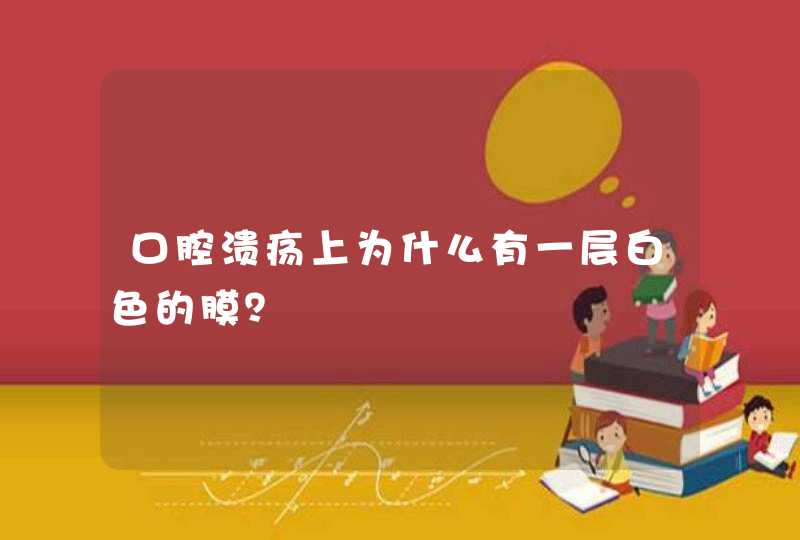 口腔溃疡上为什么有一层白色的膜？